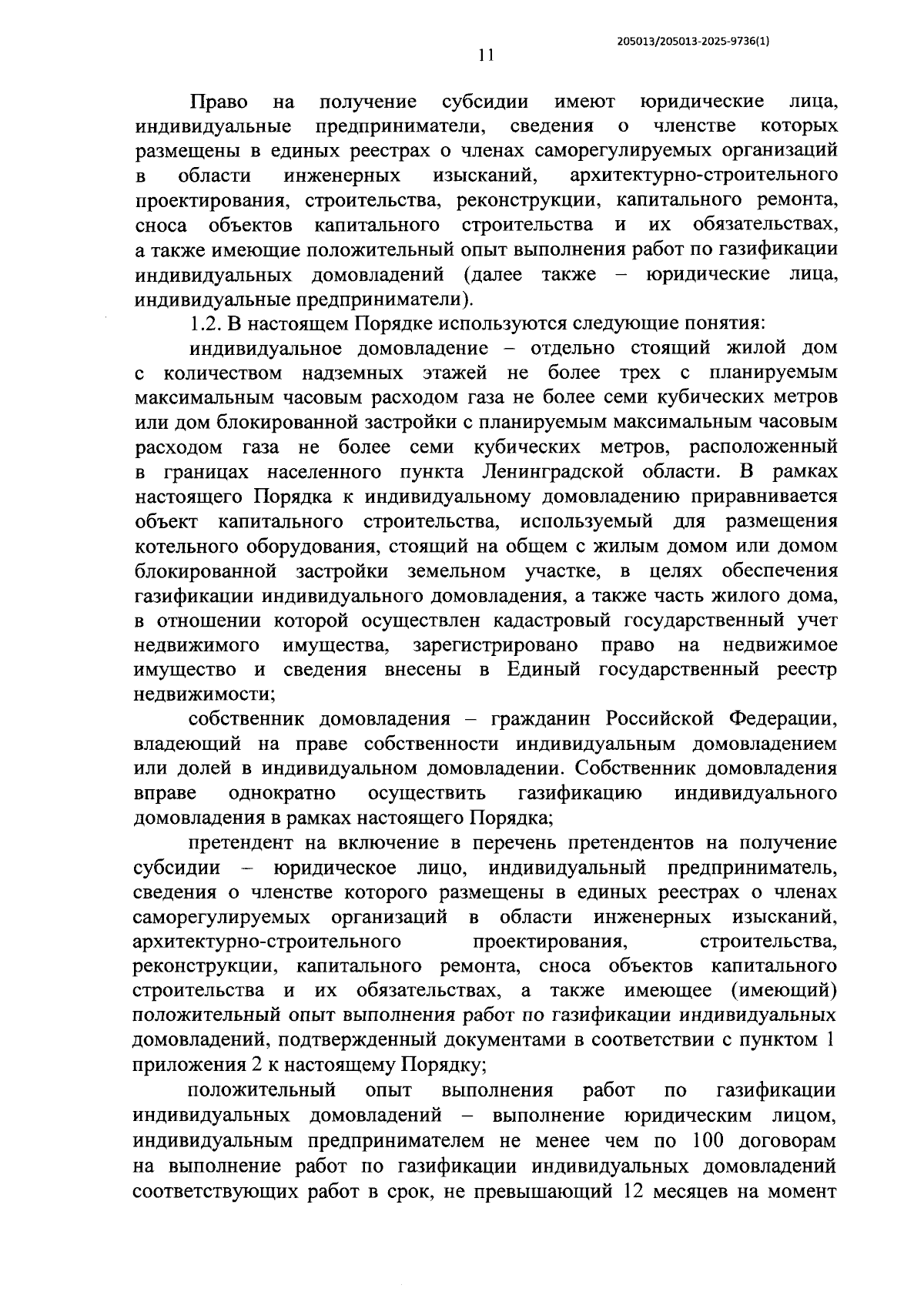 205013/205013-2025-9736(1)

11

Право на получение субсидии имеют юридические лица, индивидуальные предприниматели, сведения о членстве которых размещены в единых реестрах о членах саморегулируемых организаций в области инженерных изысканий, архитектурно-строительного проектирования, строительства, реконструкции, капитального ремонта, сноса объектов капитального строительства и их обязательствах, а также имеющие положительный опыт выполнения работ по газификации индивидуальных домовладений (далее также – юридические лица, индивидуальные предприниматели).

1.2. В настоящем Порядке используются следующие понятия:

индивидуальное домовладение – отдельно стоящий жилой дом с количеством надземных этажей не более трех с планируемым максимальным часовым расходом газа не более семи кубических метров или дом блокированной застройки с планируемым максимальным часовым расходом газа не более семи кубических метров, расположенный в границах населенного пункта Ленинградской области. В рамках настоящего Порядка к индивидуальному домовладению приравнивается объект капитального строительства, используемый для размещения котельного оборудования, стоящий на общем с жилым домом или домом блокированной застройки земельном участке, в целях обеспечения газификации индивидуального домовладения, а также часть жилого дома, в отношении которой осуществлен кадастровый государственный учет недвижимого имущества, зарегистрировано право на недвижимое имущество и сведения внесены в Единый государственный реестр недвижимости;

собственник домовладения – гражданин Российской Федерации, владеющий на праве собственности индивидуальным домовладением или долей в индивидуальном домовладении. Собственник домовладения вправе однократно осуществить газификацию индивидуального домовладения в рамках настоящего Порядка;

претендент на включение в перечень претендентов на получение субсидии – юридическое лицо, индивидуальный предприниматель, сведения о членстве которого размещены в единых реестрах о членах саморегулируемых организаций в области инженерных изысканий, архитектурно-строительного проектирования, строительства, реконструкции, капитального ремонта, сноса объектов капитального строительства и их обязательствах, а также имеющее (имеющий) положительный опыт выполнения работ по газификации индивидуальных домовладений, подтвержденный документами в соответствии с пунктом 1 приложения 2 к настоящему Порядку;

положительный опыт выполнения работ по газификации индивидуальных домовладений – выполнение юридическим лицом, индивидуальным предпринимателем не менее чем по 100 договорам на выполнение работ по газификации индивидуальных домовладений соответствующих работ в срок, не превышающий 12 месяцев на момент